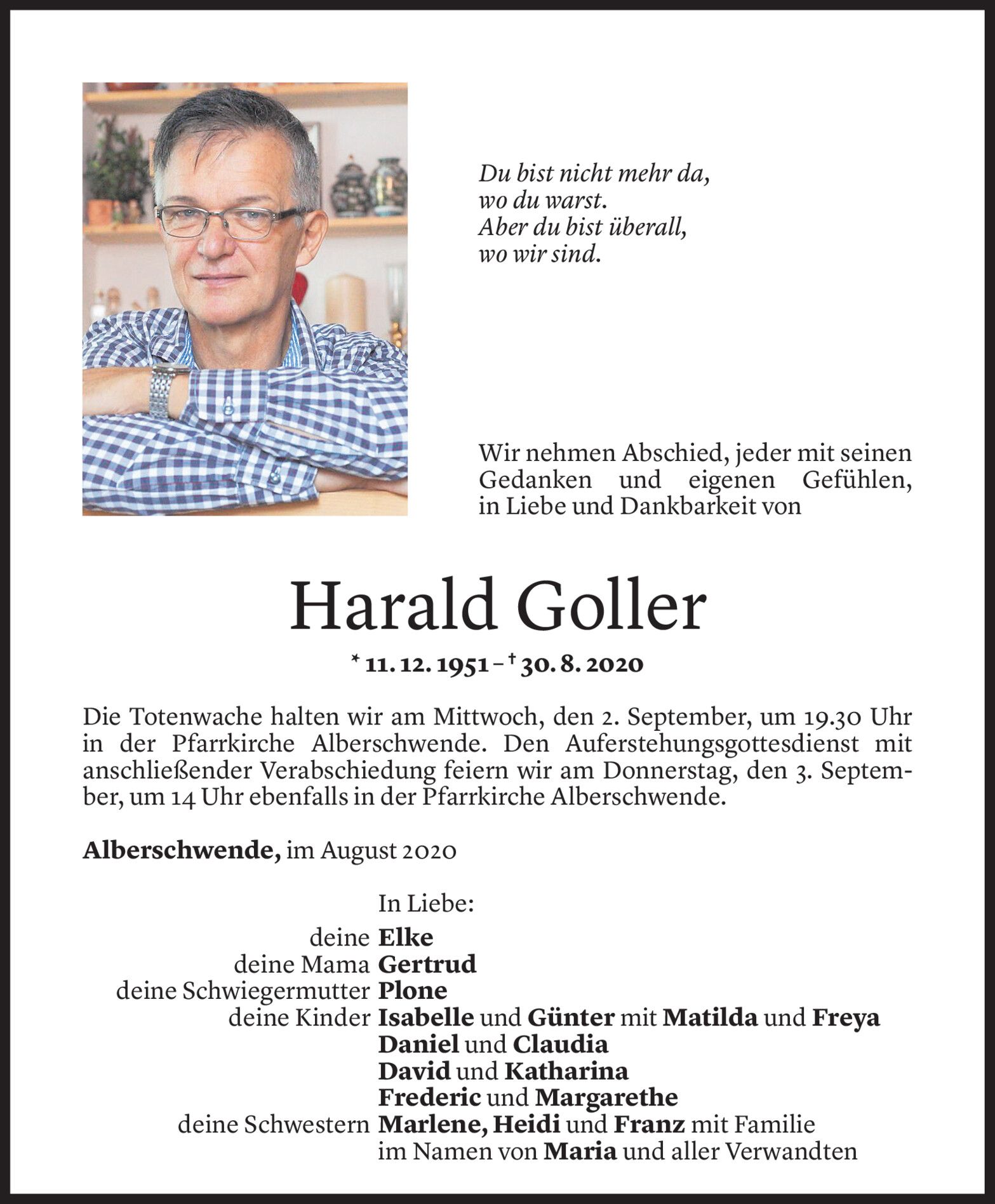 Du bist nicht mehr da,
wo du warst.
Aber du bist überall,
wo wir sind.

Wir nehmen Abschied, jeder mit seinen Gedanken und eigenen Gefühlen, in Liebe und Dankbarkeit von

Harald Goller

* 11. 12. 1951 – † 30. 8. 2020

Die Totenwache halten wir am Mittwoch, den 2. September, um 19.30 Uhr in der Pfarrkirche Alberschwende. Den Auferstehungsgottesdienst mit anschließender Verabschiedung feiern wir am Donnerstag, den 3. September, um 14 Uhr ebenfalls in der Pfarrkirche Alberschwende.

Alberschwende, im August 2020

In Liebe:
deine Elke
deine Mama Gertrud
deine Schwiegermutter Plone
deine Kinder Isabelle und Günter mit Matilda und Freya
Daniel und Claudia
David und Katharina
Frederic und Margarethe
deine Schwestern Marlene, Heidi und Franz mit Familie
im Namen von Maria und aller Verwandten